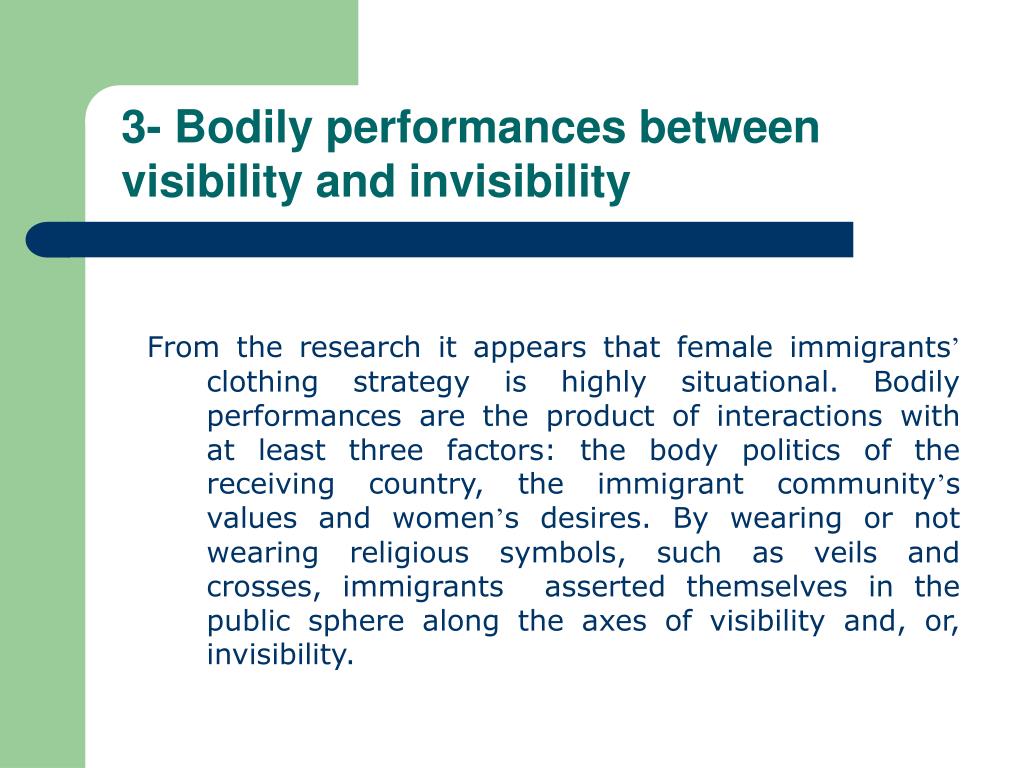 3- Bodily performances between visibility and invisibility

From the research it appears that female immigrants’ clothing strategy is highly situational. Bodily performances are the product of interactions with at least three factors: the body politics of the receiving country, the immigrant community’s values and women’s desires. By wearing or not wearing religious symbols, such as veils and crosses, immigrants asserted themselves in the public sphere along the axes of visibility and, or, invisibility.